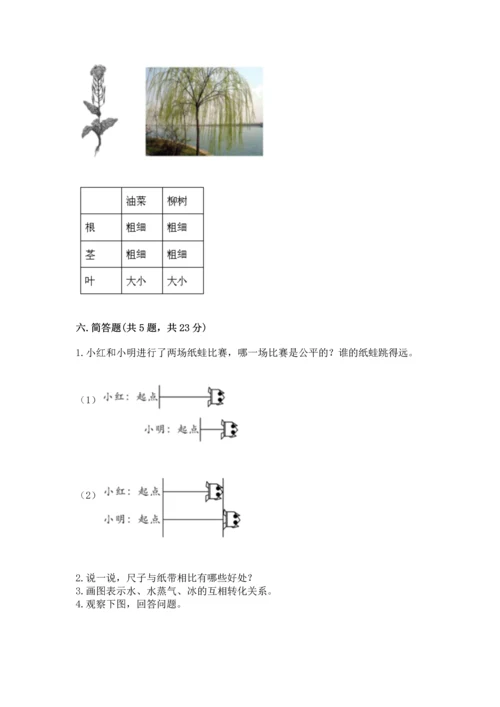 |  | 油菜 | 柳树 |
|---|---|---|
| 根 | 粗细 | 粗细 |
| 茎 | 粗细 | 粗细 |
| 叶 | 大小 | 大小 |

六. 简答题(共 5 题，共 23 分)

1. 小红和小明进行了两场纸蛙比赛，哪一场比赛是公平的？谁的纸蛙跳得远。

（1） 小红：起点

小明：起点

（2） 小红：起点

小明：起点

2. 说一说，尺子与纸带相比有哪些好处？
3. 画图表示水、水蒸气、冰的互相转化关系。
4. 观察下图，回答问题。